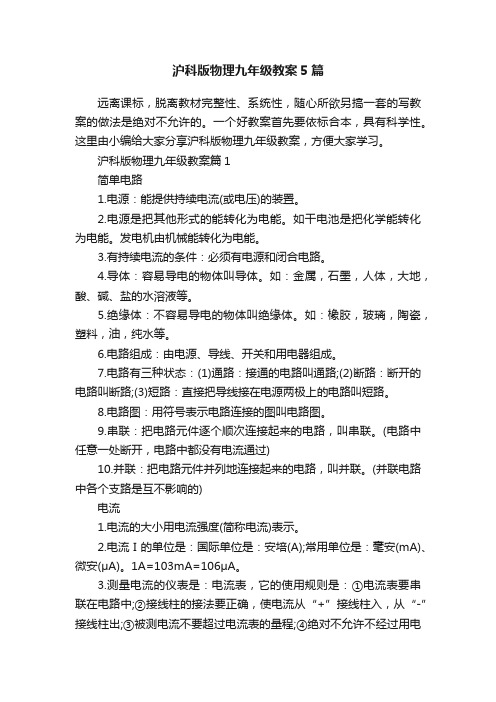 沪科版物理九年级教案5篇

远离课标，脱离教材完整性、系统性，随心所欲另搞一套的写教案的做法是绝对不允许的。一个好教案首先要依标合本，具有科学性。这里由小编给大家分享沪科版物理九年级教案，方便大家学习。

沪科版物理九年级教案篇1

简单电路

1.电源：能提供持续电流(或电压)的装置。

2.电源是把其他形式的能转化为电能。如干电池是把化学能转化为电能。发电机由机械能转化为电能。

3.有持续电流的条件：必须有电源和闭合电路。

4.导体：容易导电的物体叫导体。如：金属，石墨，人体，大地，酸、碱、盐的水溶液等。

5.绝缘体：不容易导电的物体叫绝缘体。如：橡胶，玻璃，陶瓷，塑料，油，纯水等。

6.电路组成：由电源、导线、开关和用电器组成。

7.电路有三种状态：(1)通路：接通的电路叫通路;(2)断路：断开的电路叫断路;(3)短路：直接把导线接在电源两极上的电路叫短路。

8.电路图：用符号表示电路连接的图叫电路图。

9.串联：把电路元件逐个顺次连接起来的电路，叫串联。(电路中任意一处断开，电路中都没有电流通过)

10.并联：把电路元件并列地连接起来的电路，叫并联。(并联电路中各个支路是互不影响的)

电流

1.电流的大小用电流强度(简称电流)表示。

2.电流I的单位是：国际单位是：安培(A);常用单位是：毫安(mA)、微安(μA)。1A=103mA=106μA。

3.测量电流的仪表是：电流表，它的使用规则是：①电流表要串联在电路中;②接线柱的接法要正确，使电流从“+”接线柱入，从“-”接线柱出;③被测电流不要超过电流表的量程;④绝对不允许不经过用电